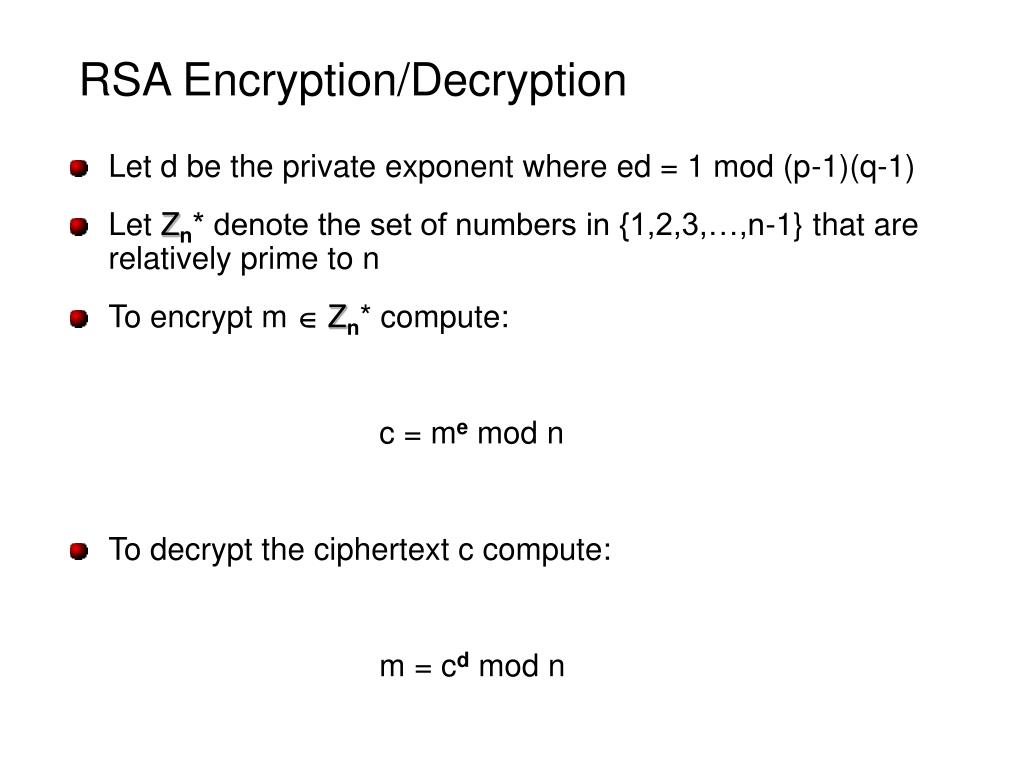 RSA Encryption/Decryption

Let d be the private exponent where ed = 1 mod (p-1)(q-1)

Let $Z_n^*$ denote the set of numbers in {1,2,3,…,n-1} that are relatively prime to n

To encrypt m $\in$ $Z_n^*$ compute:

$c = m^e \bmod n$

To decrypt the ciphertext c compute:

$m = c^d \bmod n$